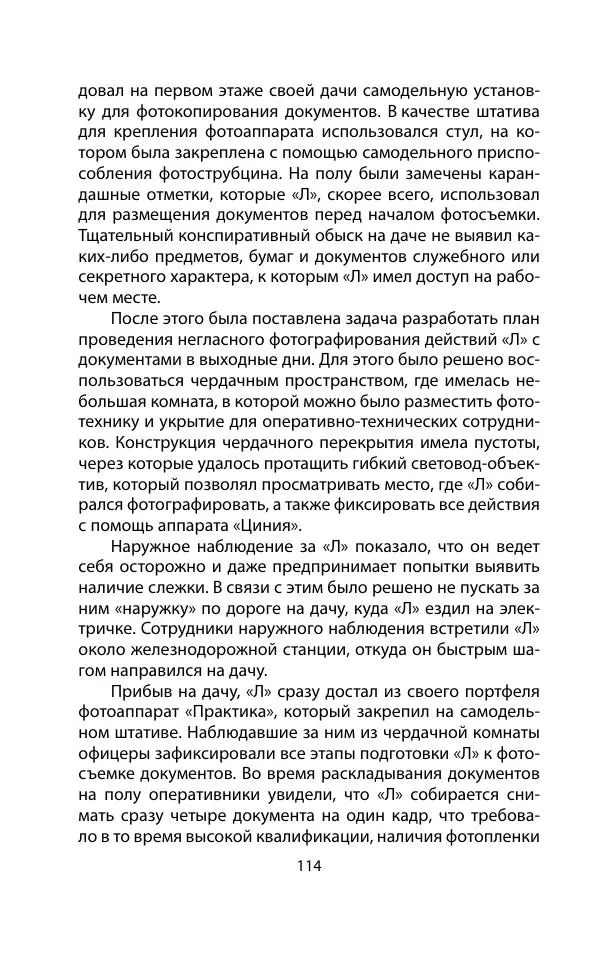 довал на первом этаже своей дачи самодельную установку для фотокопирования документов. В качестве штатива для крепления фотоаппарата использовался стул, на котором была закреплена с помощью самодельного приспособления фотострубцина. На полу были замечены карандашные отметки, которые «Л», скорее всего, использовал для размещения документов перед началом фотосъемки. Тщательный конспиративный обыск на даче не выявил каких-либо предметов, бумаг и документов служебного или секретного характера, к которым «Л» имел доступ на рабочем месте.

После этого была поставлена задача разработать план проведения негласного фотографирования действий «Л» с документами в выходные дни. Для этого было решено воспользоваться чердачным пространством, где имелась небольшая комната, в которой можно было разместить фототехнику и укрытие для оперативно-технических сотрудников. Конструкция чердачного перекрытия имела пустоты, через которые удалось протащить гибкий световод-объектив, который позволял просматривать место, где «Л» собирался фотографировать, а также фиксировать все действия с помощь аппарата «Циния».

Наружное наблюдение за «Л» показало, что он ведет себя осторожно и даже предпринимает попытки выявить наличие слежки. В связи с этим было решено не пускать за ним «наружку» по дороге на дачу, куда «Л» ездил на электричке. Сотрудники наружного наблюдения встретили «Л» около железнодорожной станции, откуда он быстрым шагом направился на дачу.

Прибыв на дачу, «Л» сразу достал из своего портфеля фотоаппарат «Практика», который закрепил на самодельном штативе. Наблюдавшие за ним из чердачной комнаты офицеры зафиксировали все этапы подготовки «Л» к фотосъемке документов. Во время раскладывания документов на полу оперативники увидели, что «Л» собирается снимать сразу четыре документа на один кадр, что требовало в то время высокой квалификации, наличия фотопленки

114